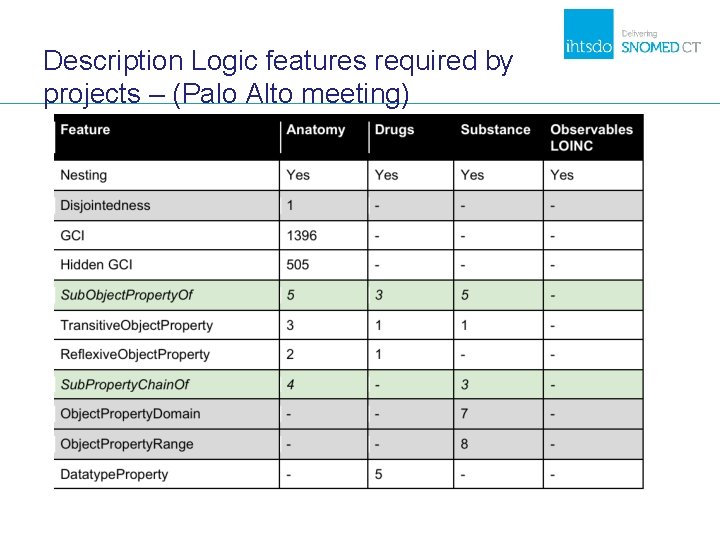 ihtsdo Delivering SNOMED CT

Description Logic features required by projects – (Palo Alto meeting)

| Feature | Anatomy | Drugs | Substance | Observables LOINC |
|---|---|---|---|---|
| Nesting | Yes | Yes | Yes | Yes |
| Disjointedness | 1 | - | - | - |
| GCI | 1396 | - | - | - |
| Hidden GCI | 505 | - | - | - |
| SubObjectPropertyOf | 5 | 3 | 5 | - |
| TransitiveObjectProperty | 3 | 1 | 1 | - |
| ReflexiveObjectProperty | 2 | 1 | - | - |
| SubPropertyChainOf | 4 | - | 3 | - |
| ObjectPropertyDomain | - | - | 7 | - |
| ObjectPropertyRange | - | - | 8 | - |
| DatatypeProperty | - | 5 | - | - |